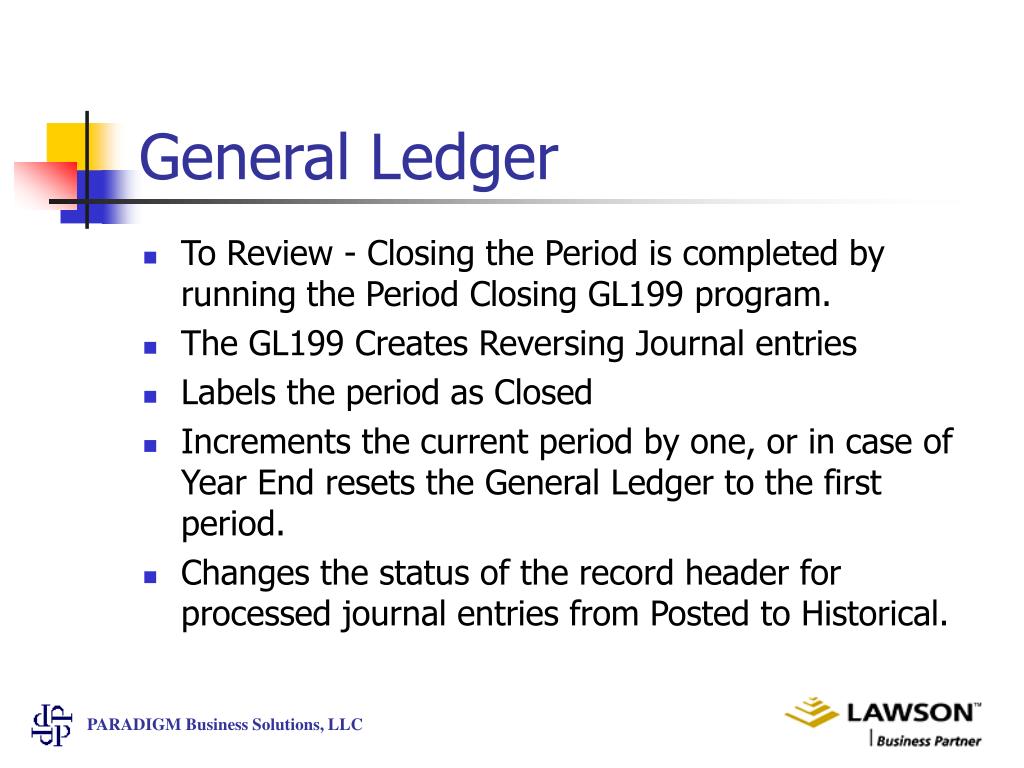 General Ledger

- To Review - Closing the Period is completed by running the Period Closing GL199 program.
- The GL199 Creates Reversing Journal entries
- Labels the period as Closed
- Increments the current period by one, or in case of Year End resets the General Ledger to the first period.
- Changes the status of the record header for processed journal entries from Posted to Historical.

PARADIGM Business Solutions, LLC

LAWSON™
Business Partner